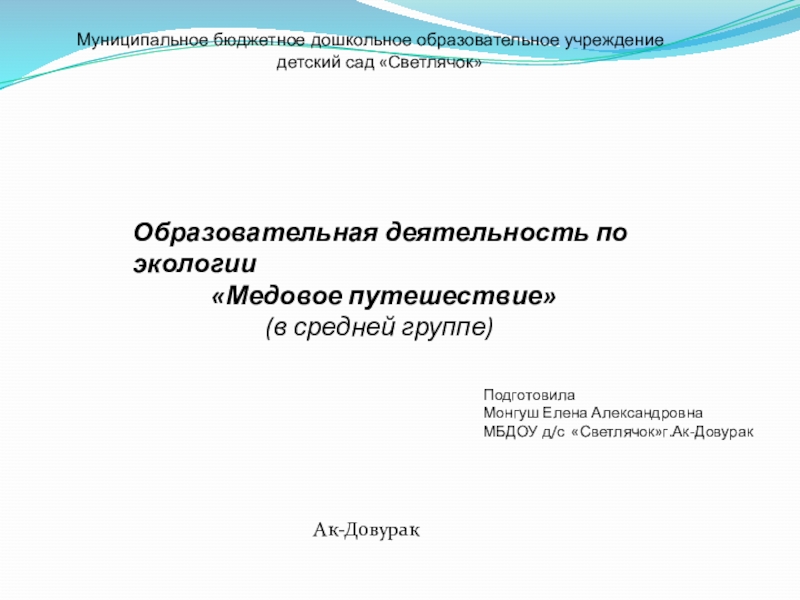 Муниципальное бюджетное дошкольное образовательное учреждение детский сад «Светлячок»

Образовательная деятельность по экологии
«Медовое путешествие»
(в средней группе)

Подготовила
Монгуш Елена Александровна
МБДОУ д/с «Светлячок»г.Ак-Довурак

Ак-Довурак